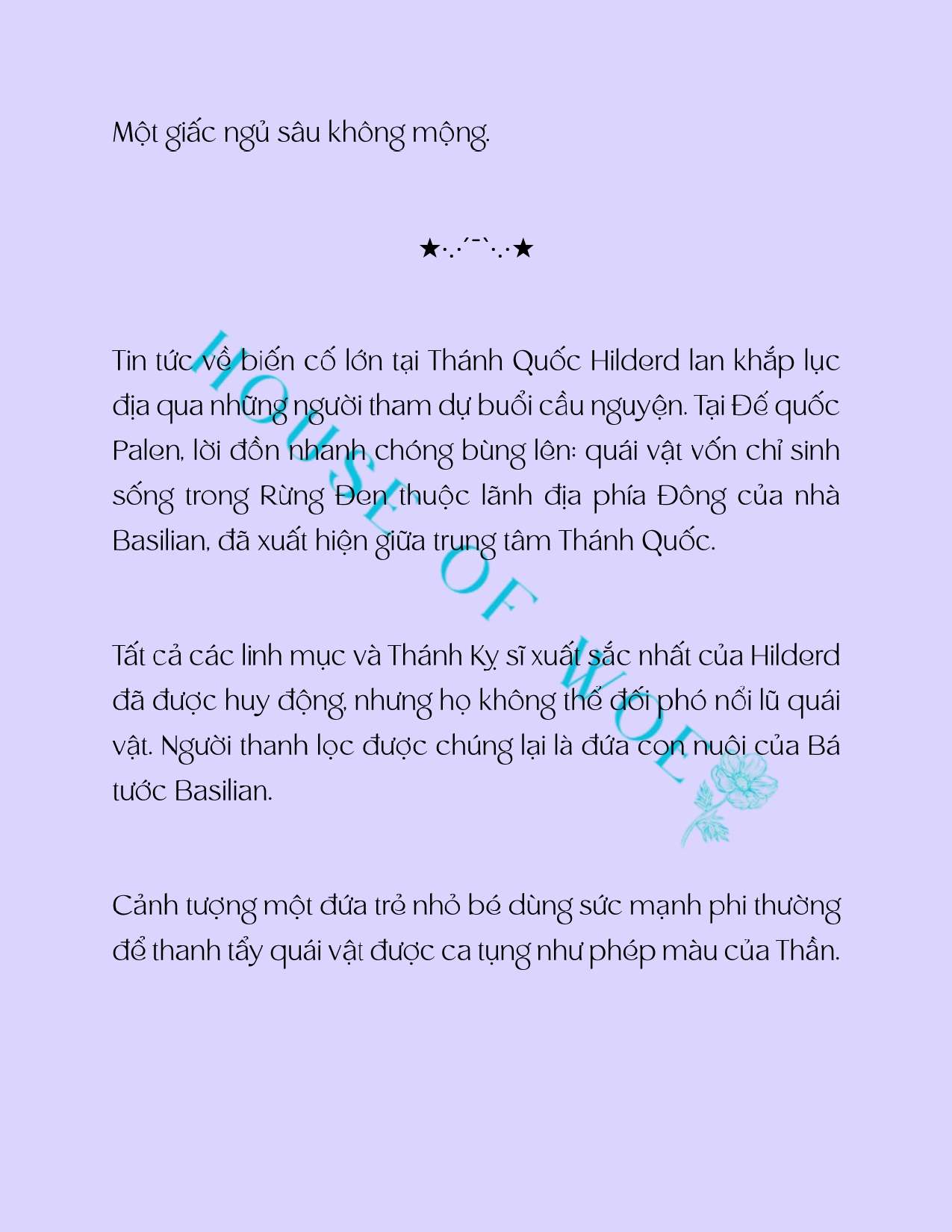 Một giấc ngủ sâu không mộng.

★·.·´¯`·.·★

Tin tức về biến cố lớn tại Thánh Quốc Hilderd lan khắp lục địa qua những người tham dự buổi cầu nguyện. Tại Đế quốc Palen, lời đồn nhanh chóng bùng lên: quái vật vốn chỉ sinh sống trong Rừng Đen thuộc lãnh địa phía Đông của nhà Basilian, đã xuất hiện giữa trung tâm Thánh Quốc.

Tất cả các linh mục và Thánh Kỵ sĩ xuất sắc nhất của Hilderd đã được huy động, nhưng họ không thể đối phó nổi lũ quái vật. Người thanh lọc được chúng lại là đứa con nuôi của Bá tước Basilian.

Cảnh tượng một đứa trẻ nhỏ bé dùng sức mạnh phi thường để thanh tẩy quái vật được ca tụng như phép màu của Thần.

HOUSE OF WOLF